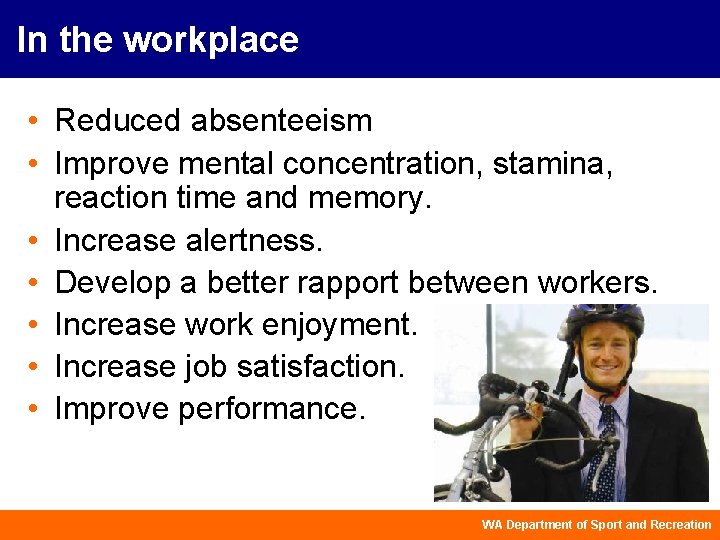 In the workplace

• Reduced absenteeism
• Improve mental concentration, stamina, reaction time and memory.
• Increase alertness.
• Develop a better rapport between workers.
• Increase work enjoyment.
• Increase job satisfaction.
• Improve performance.

WA Department of Sport and Recreation